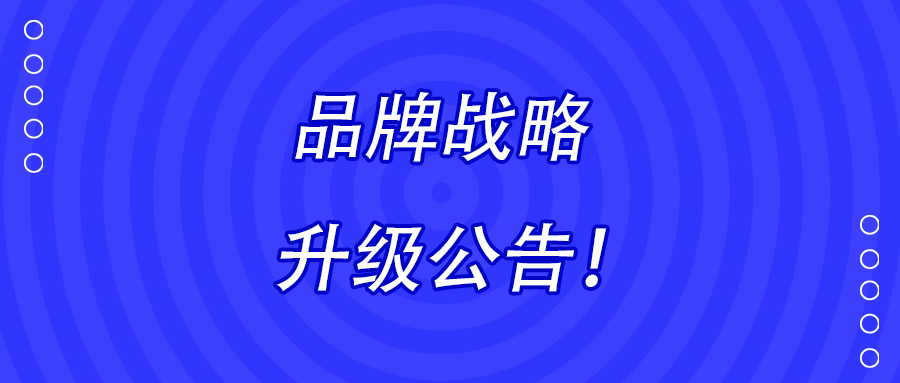 品牌战略

升级公告！